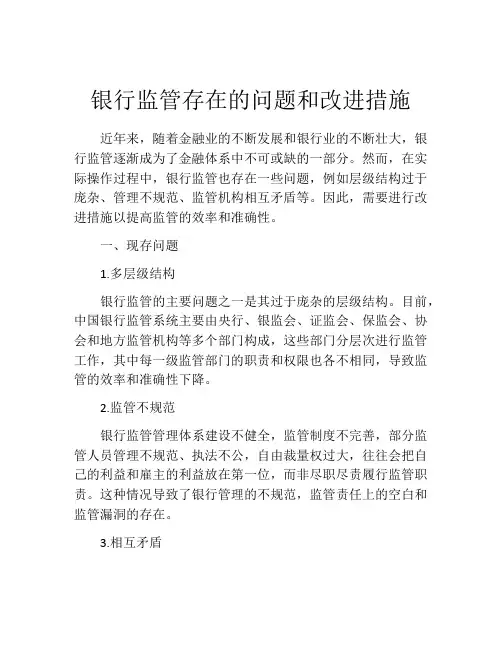 银行监管存在的问题和改进措施

近年来，随着金融业的不断发展和银行业的不断壮大，银行监管逐渐成为了金融体系中不可或缺的一部分。然而，在实际操作过程中，银行监管也存在一些问题，例如层级结构过于庞杂、管理不规范、监管机构相互矛盾等。因此，需要进行改进措施以提高监管的效率和准确性。

一、现存问题

1.多层级结构

银行监管的主要问题之一是其过于庞杂的层级结构。目前，中国银行监管系统主要由央行、银监会、证监会、保监会、协会和地方监管机构等多个部门构成，这些部门分层次进行监管工作，其中每一级监管部门的职责和权限也各不相同，导致监管的效率和准确性下降。

2.监管不规范

银行监管管理体系建设不健全，监管制度不完善，部分监管人员管理不规范、执法不公，自由裁量权过大，往往会把自己的利益和雇主的利益放在第一位，而非尽职尽责履行监管职责。这种情况导致了银行管理的不规范，监管责任上的空白和监管漏洞的存在。

3.相互矛盾